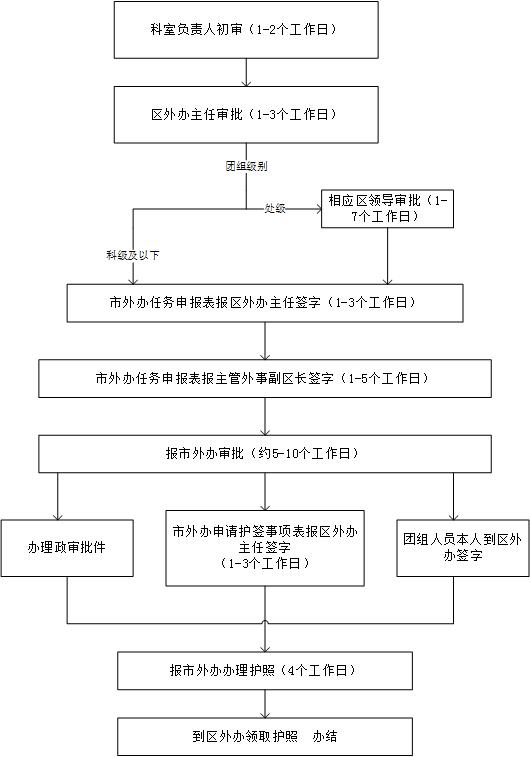 科室负责人初审（1-2个工作日）

区外办主任审批（1-3个工作日）

团组级别

处级

相应区领导审批（1-7个工作日）

科级及以下

市外办任务申报表报区外办主任签字（1-3个工作日）

市外办任务申报表报主管外事副区长签字（1-5个工作日）

报市外办审批（约5-10个工作日）

办理政审批件

市外办申请护签事项表报区外办主任签字（1-3个工作日）

团组人员本人到区外办签字

报市外办办理护照（4个工作日）

到区外办领取护照 办结